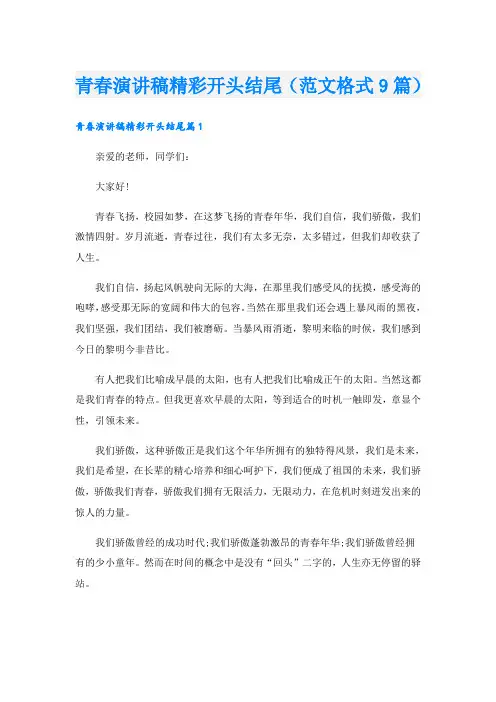 青春演讲稿精彩开头结尾（范文格式9篇）

青春演讲稿精彩开头结尾篇1

亲爱的老师，同学们：

大家好！

青春飞扬，校园如梦，在这梦飞扬的青春年华，我们自信，我们骄傲，我们激情四射。岁月流逝，青春过往，我们有太多无奈，太多错过，但我们却收获了人生。

我们自信，扬起风帆驶向无际的大海，在那里我们感受风的抚摸，感受海的咆哮，感受那无际的宽阔和伟大的包容。当然在那里我们还会遇上暴风雨的黑夜，我们坚强，我们团结，我们被磨砺。当暴风雨消逝，黎明来临的时候，我们感到今日的黎明今非昔比。

有人把我们比喻成早晨的太阳，也有人把我们比喻成正午的太阳。当然这都是我们青春的特点。但我更喜欢早晨的太阳，等到适合的时机一触即发，章显个性，引领未来。

我们骄傲，这种骄傲正是我们这个年华所拥有的独特得风景，我们是未来，我们是希望，在长辈的精心培养和细心呵护下，我们便成了祖国的未来，我们骄傲，骄傲我们青春，骄傲我们拥有无限活力，无限动力，在危机时刻迸发出来的惊人的力量。

我们骄傲曾经的成功时代;我们骄傲蓬勃激昂的青春年华;我们骄傲曾经拥有的少小童年。然而在时间的概念中是没有“回头”二字的，人生亦无停留的驿站。